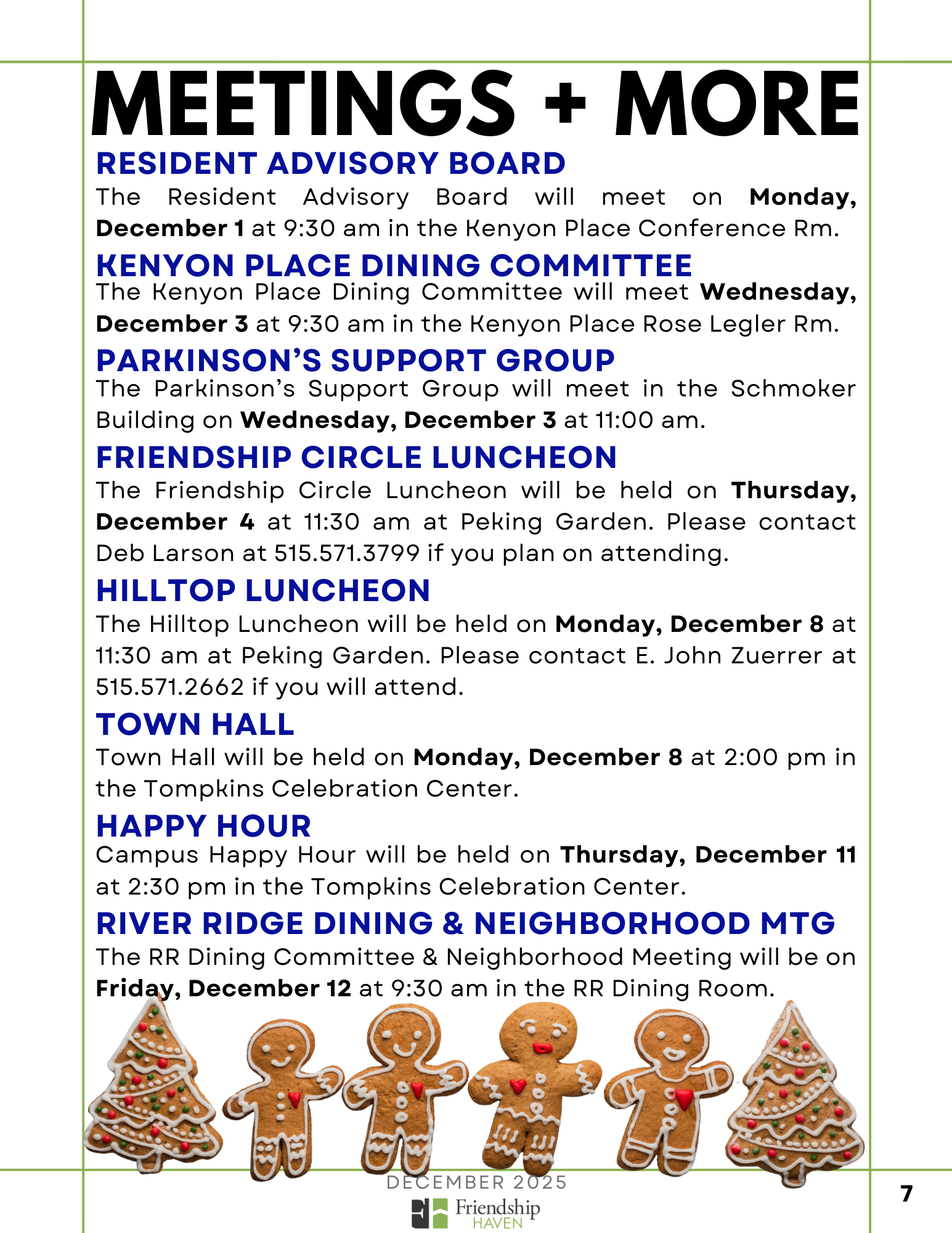 MEETINGS + MORE

RESIDENT ADVISORY BOARD

The Resident Advisory Board will meet on Monday, December 1 at 9:30 am in the Kenyon Place Conference Rm.

KENYON PLACE DINING COMMITTEE

The Kenyon Place Dining Committee will meet Wednesday, December 3 at 9:30 am in the Kenyon Place Rose Legler Rm.

PARKINSON'S SUPPORT GROUP

The Parkinson's Support Group will meet in the Schmoker Building on Wednesday, December 3 at 11:00 am.

FRIENDSHIP CIRCLE LUNCHEON

The Friendship Circle Luncheon will be held on Thursday, December 4 at 11:30 am at Peking Garden. Please contact Deb Larson at 515.571.3799 if you plan on attending.

HILLTOP LUNCHEON

The Hilltop Luncheon will be held on Monday, December 8 at 11:30 am at Peking Garden. Please contact E. John Zuerrer at 515.571.2662 if you will attend.

TOWN HALL

Town Hall will be held on Monday, December 8 at 2:00 pm in the Tompkins Celebration Center.

HAPPY HOUR

Campus Happy Hour will be held on Thursday, December 11 at 2:30 pm in the Tompkins Celebration Center.

RIVER RIDGE DINING & NEIGHBORHOOD MTG

The RR Dining Committee & Neighborhood Meeting will be on Friday, December 12 at 9:30 am in the RR Dining Room.

DECEMBER 2025

Friendship
HAVEN

7